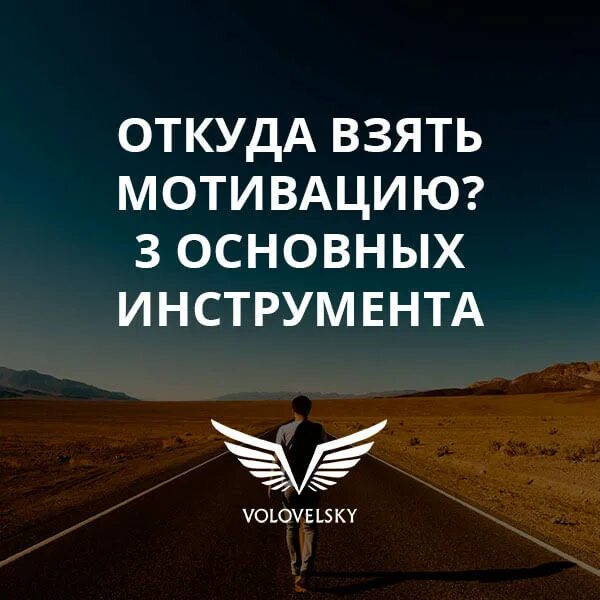 ОТКУДА ВЗЯТЬ МОТИВАЦИЮ? 3 ОСНОВНЫХ ИНСТРУМЕНТА

VOLOVELSKY